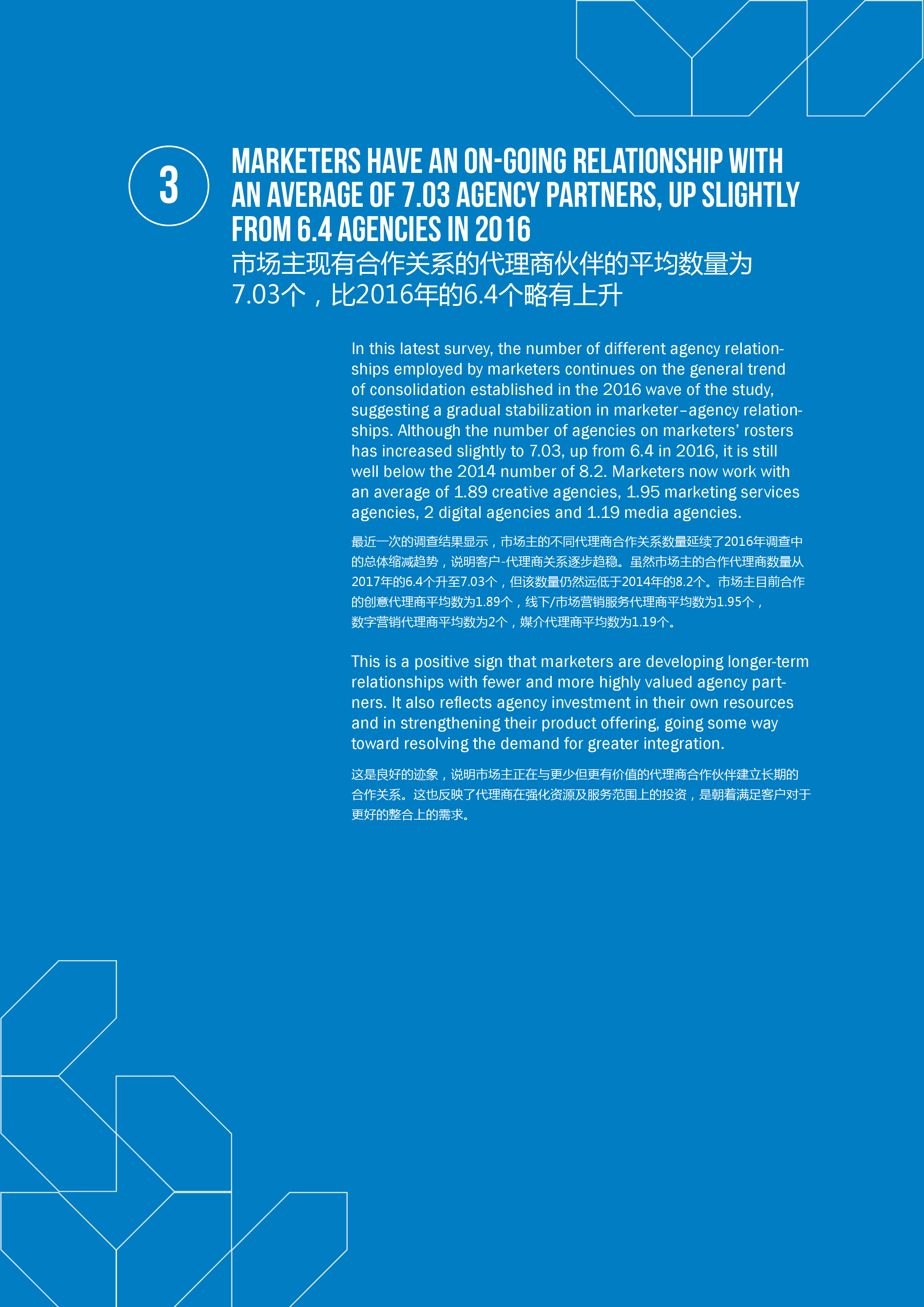 3

MARKETERS HAVE AN ON-GOING RELATIONSHIP WITH AN AVERAGE OF 7.03 AGENCY PARTNERS, UP SLIGHTLY FROM 6.4 AGENCIES IN 2016
市场主现有合作关系的代理商伙伴的平均数量为7.03个，比2016年的6.4个略有上升

In this latest survey, the number of different agency relationships employed by marketers continues on the general trend of consolidation established in the 2016 wave of the study, suggesting a gradual stabilization in marketer–agency relationships. Although the number of agencies on marketers' rosters has increased slightly to 7.03, up from 6.4 in 2016, it is still well below the 2014 number of 8.2. Marketers now work with an average of 1.89 creative agencies, 1.95 marketing services agencies, 2 digital agencies and 1.19 media agencies.

最近一次的调查结果显示，市场主的不同代理商合作关系数量延续了2016年调查中的总体缩减趋势，说明客户-代理商关系逐步趋稳。虽然市场主的合作代理商数量从2017年的6.4个升至7.03个，但该数量仍然远低于2014年的8.2个。市场主目前合作的创意代理商平均数为1.89个，线下/市场营销服务代理商平均数为1.95个，数字营销代理商平均数为2个，媒介代理商平均数为1.19个。

This is a positive sign that marketers are developing longer-term relationships with fewer and more highly valued agency partners. It also reflects agency investment in their own resources and in strengthening their product offering, going some way toward resolving the demand for greater integration.

这是良好的迹象，说明市场主正在与更少但更有价值的代理商合作伙伴建立长期的合作关系。这也反映了代理商在强化资源及服务范围上的投资，是朝着满足客户对于更好的整合上的需求。